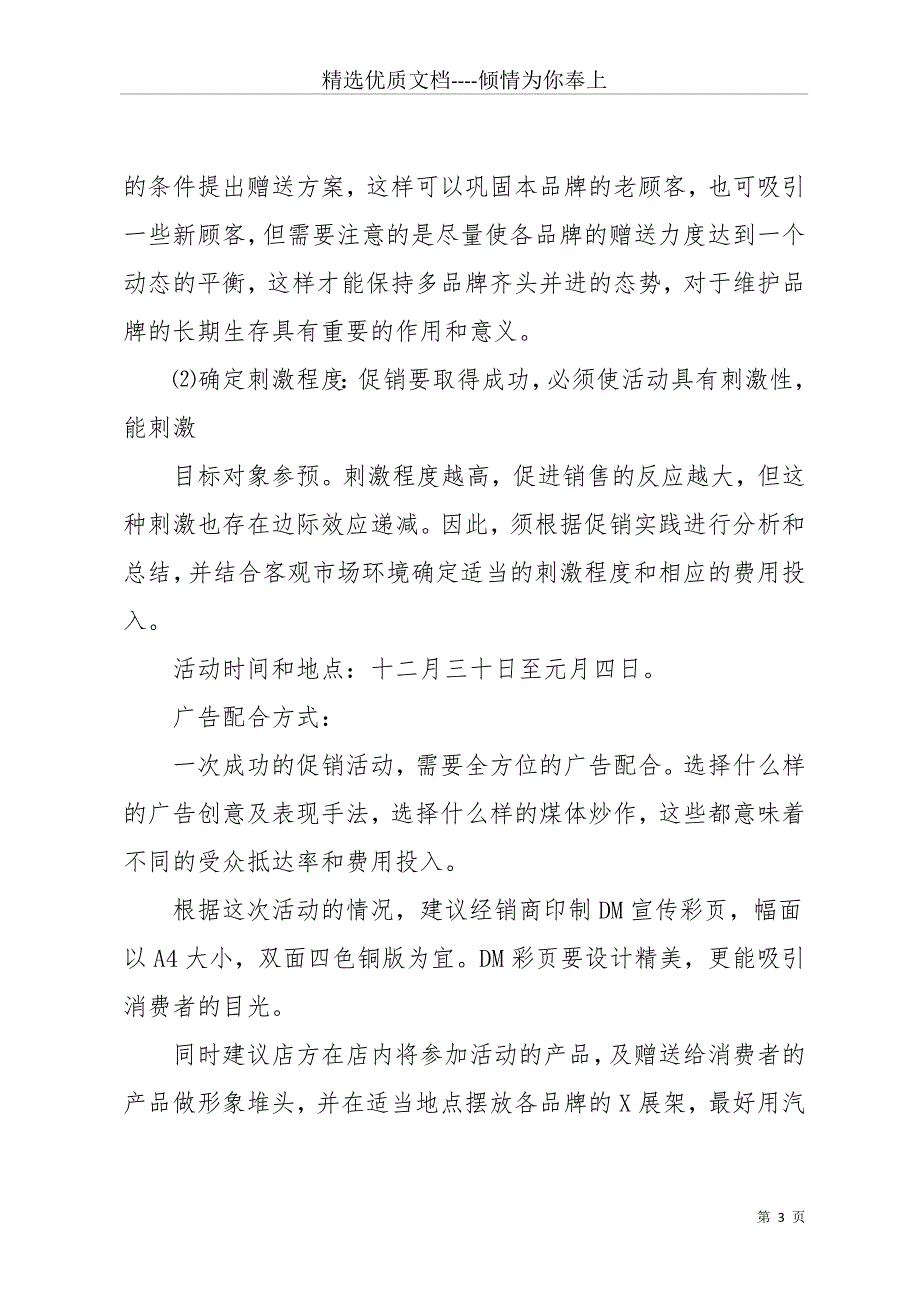 精选优质文档----倾情为你奉上

的条件提出赠送方案，这样可以巩固本品牌的老顾客，也可吸引一些新顾客，但需要注意的是尽量使各品牌的赠送力度达到一个动态的平衡，这样才能保持多品牌齐头并进的态势，对于维护品牌的长期生存具有重要的作用和意义。

⑵确定刺激程度：促销要取得成功，必须使活动具有刺激性，能刺激

目标对象参预。刺激程度越高，促进销售的反应越大，但这种刺激也存在边际效应递减。因此，须根据促销实践进行分析和总结，并结合客观市场环境确定适当的刺激程度和相应的费用投入。

活动时间和地点：十二月三十日至元月四日。

广告配合方式：

一次成功的促销活动，需要全方位的广告配合。选择什么样的广告创意及表现手法，选择什么样的煤体炒作，这些都意味着不同的受众抵达率和费用投入。

根据这次活动的情况，建议经销商印制DM宣传彩页，幅面以A4大小，双面四色铜版为宜。DM彩页要设计精美，更能吸引消费者的目光。

同时建议店方在店内将参加活动的产品，及赠送给消费者的产品做形象堆头，并在适当地点摆放各品牌的X展架，最好用汽

第 3 页